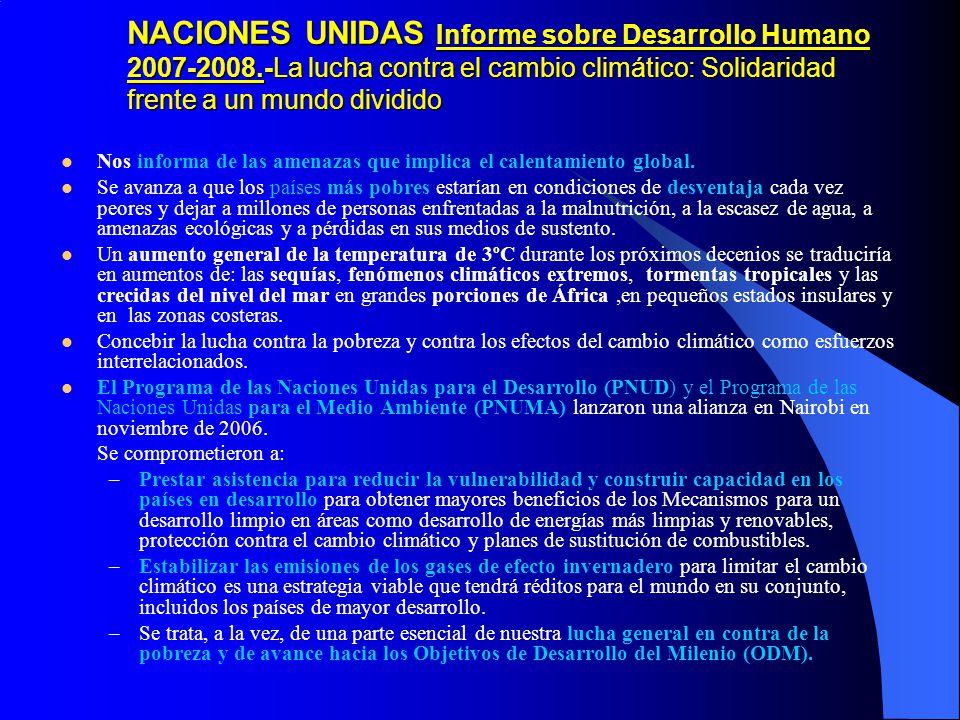 NACIONES UNIDAS Informe sobre Desarrollo Humano 2007-2008.-La lucha contra el cambio climático: Solidaridad frente a un mundo dividido

- Nos informa de las amenazas que implica el calentamiento global.
- Se avanza a que los países más pobres estarían en condiciones de desventaja cada vez peores y dejar a millones de personas enfrentadas a la malnutrición, a la escasez de agua, a amenazas ecológicas y a pérdidas en sus medios de sustento.
- Un aumento general de la temperatura de 3ºC durante los próximos decenios se traduciría en aumentos de: las sequías, fenómenos climáticos extremos, tormentas tropicales y las crecidas del nivel del mar en grandes porciones de África ,en pequeños estados insulares y en las zonas costeras.
- Concebir la lucha contra la pobreza y contra los efectos del cambio climático como esfuerzos interrelacionados.
- El Programa de las Naciones Unidas para el Desarrollo (PNUD) y el Programa de las Naciones Unidas para el Medio Ambiente (PNUMA) lanzaron una alianza en Nairobi en noviembre de 2006.

Se comprometieron a:
– Prestar asistencia para reducir la vulnerabilidad y construir capacidad en los países en desarrollo para obtener mayores beneficios de los Mecanismos para un desarrollo limpio en áreas como desarrollo de energías más limpias y renovables, protección contra el cambio climático y planes de sustitución de combustibles.
– Estabilizar las emisiones de los gases de efecto invernadero para limitar el cambio climático es una estrategia viable que tendrá réditos para el mundo en su conjunto, incluidos los países de mayor desarrollo.
– Se trata, a la vez, de una parte esencial de nuestra lucha general en contra de la pobreza y de avance hacia los Objetivos de Desarrollo del Milenio (ODM).